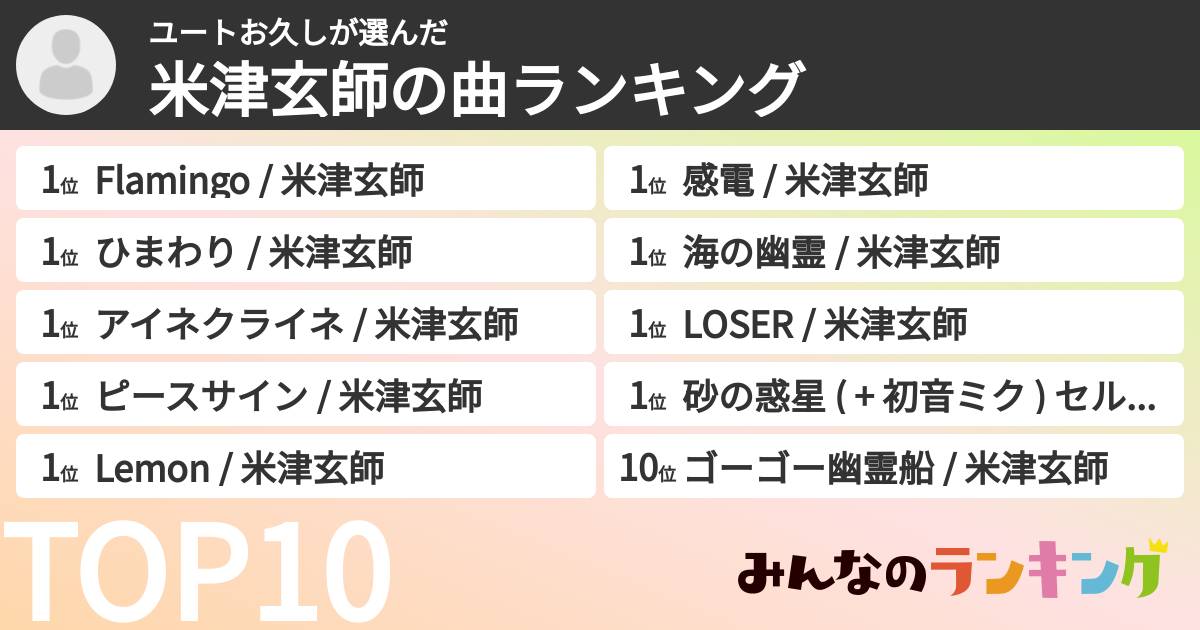 ユートお久しが選んだ
米津玄師の曲ランキング

1位 Flamingo / 米津玄師

1位 ひまわり / 米津玄師

1位 アイネクライネ / 米津玄師

1位 ピースサイン / 米津玄師

1位 Lemon / 米津玄師

1位 感電 / 米津玄師

1位 海の幽霊 / 米津玄師

1位 LOSER / 米津玄師

1位 砂の惑星 ( + 初音ミク ) セル…

10位 ゴーゴー幽霊船 / 米津玄師

TOP10

みんなのランキング